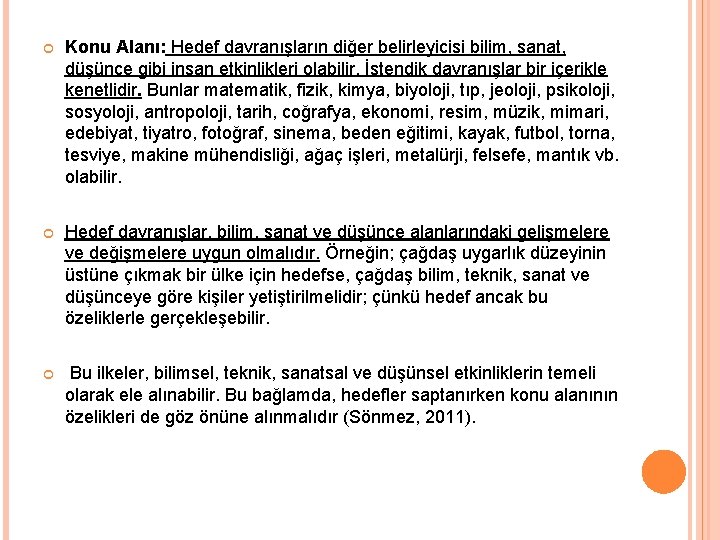 Konu Alanı: Hedef davranışların diğer belirleyicisi bilim, sanat, düşünce gibi insan etkinlikleri olabilir. İstendik davranışlar bir içerikle kenetlidir. Bunlar matematik, fizik, kimya, biyoloji, tıp, jeoloji, psikoloji, sosyoloji, antropoloji, tarih, coğrafya, ekonomi, resim, müzik, mimari, edebiyat, tiyatro, fotoğraf, sinema, beden eğitimi, kayak, futbol, torna, tesviye, makine mühendisliği, ağaç işleri, metalürji, felsefe, mantık vb. olabilir.

Hedef davranışlar, bilim, sanat ve düşünce alanlarındaki gelişmelere ve değişmelere uygun olmalıdır. Örneğin; çağdaş uygarlık düzeyinin üstüne çıkmak bir ülke için hedefse, çağdaş bilim, teknik, sanat ve düşünceye göre kişiler yetiştirilmelidir; çünkü hedef ancak bu özeliklerle gerçekleşebilir.

Bu ilkeler, bilimsel, teknik, sanatsal ve düşünsel etkinliklerin temeli olarak ele alınabilir. Bu bağlamda, hedefler saptanırken konu alanının özelikleri de göz önüne alınmalıdır (Sönmez, 2011).